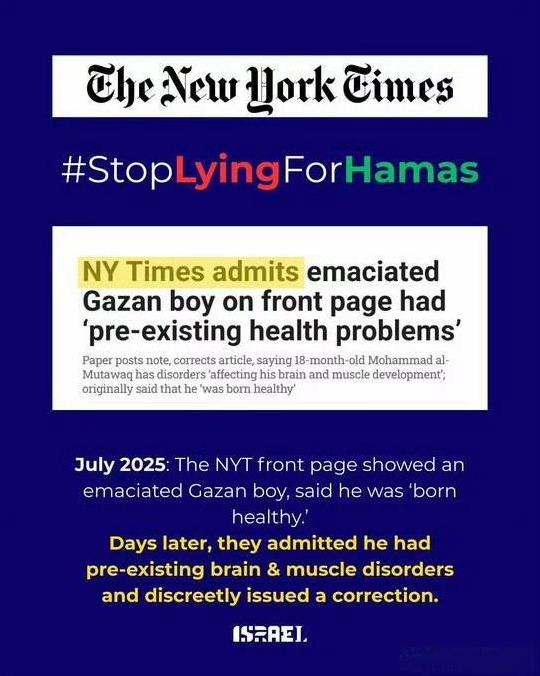 The New York Times

#StopLyingForHamas

NY Times admits emaciated Gazan boy on front page had 'pre-existing health problems'

Paper posts note, corrects article, saying 18-month-old Mohammad al-Mutawaq has disorders 'affecting his brain and muscle development'; originally said that he 'was born healthy'

July 2025: The NYT front page showed an emaciated Gazan boy, said he was 'born healthy.'

Days later, they admitted he had pre-existing brain & muscle disorders and discreetly issued a correction.

ISRAEL